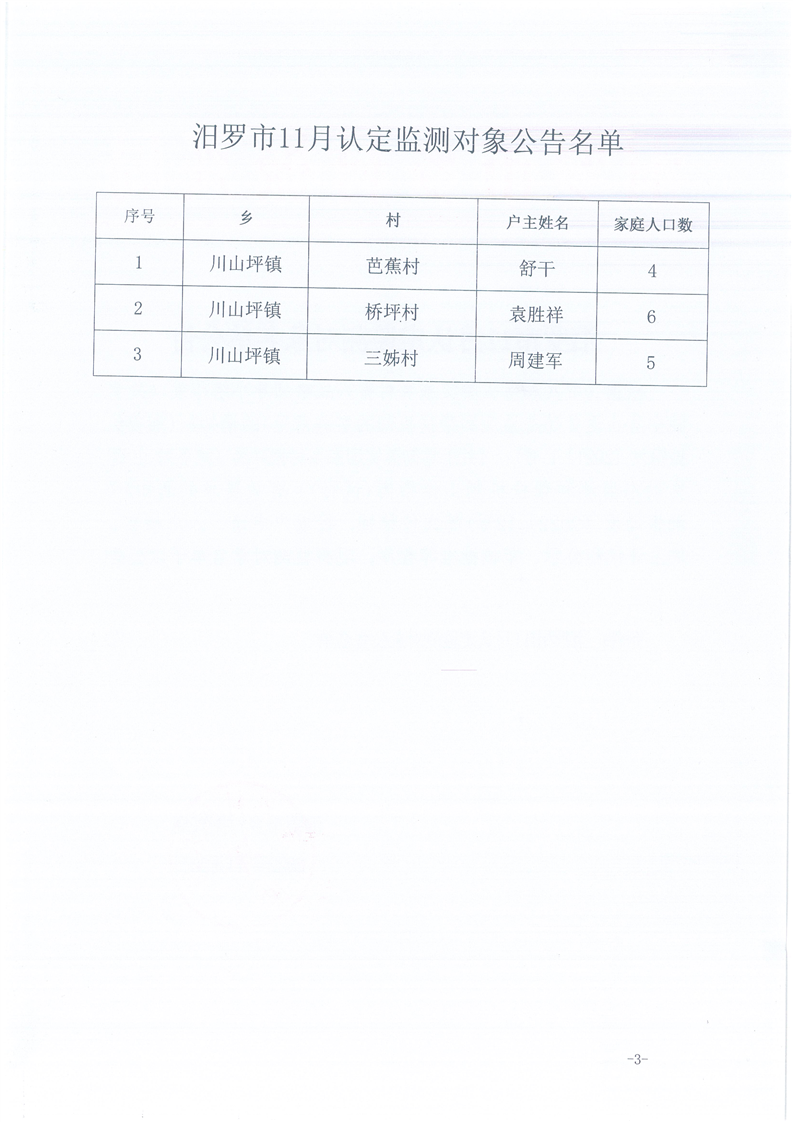 汨罗市11月认定监测对象公告名单

| 序号 | 乡 | 村 | 户主姓名 | 家庭人口数 |
|---|---|---|---|---|
| 1 | 川山坪镇 | 芭蕉村 | 舒干 | 4 |
| 2 | 川山坪镇 | 桥坪村 | 袁胜祥 | 6 |
| 3 | 川山坪镇 | 三姊村 | 周建军 | 5 |

-3-